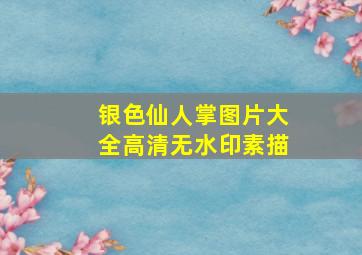 银色仙人掌图片大全高清无水印素描